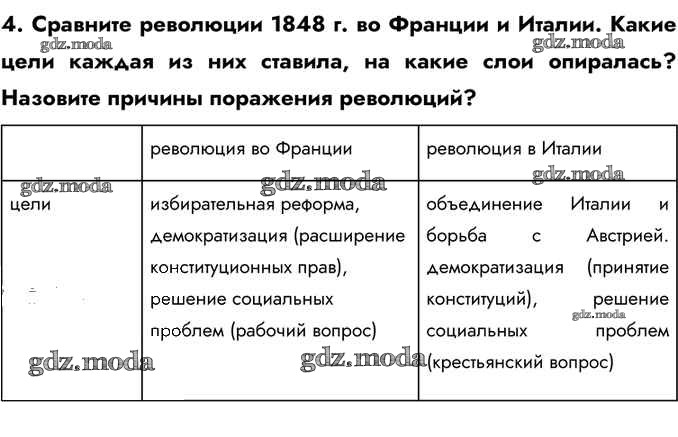 4. Сравните революции 1848 г. во Франции и Италии. Какие цели каждая из них ставила, на какие слои опиралась? Назовите причины поражения революций?

gdz.moda gdz.moda

| | революция во Франции | революция в Италии |
|---|---|---|
| цели | избирательная реформа, демократизация (расширение конституционных прав), решение социальных проблем (рабочий вопрос) | объединение Италии и борьба с Австрией. демократизация (принятие конституций), решение социальных проблем (крестьянский вопрос) |

gdz.moda gdz.moda gdz.moda gdz.moda gdz.moda gdz.moda